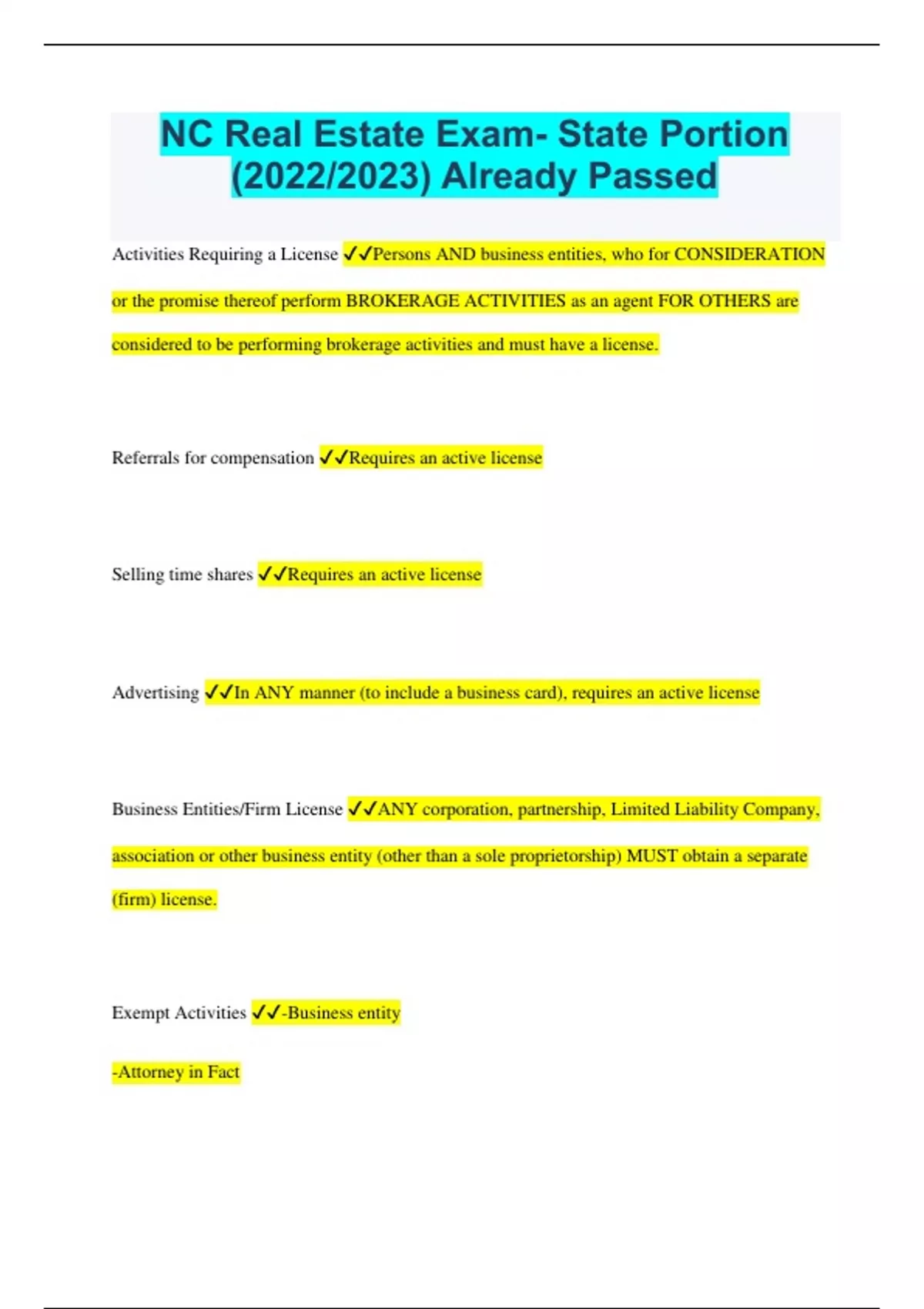 NC Real Estate Exam- State Portion (2022/2023) Already Passed

Activities Requiring a License ✓✓Persons AND business entities, who for CONSIDERATION or the promise thereof perform BROKERAGE ACTIVITIES as an agent FOR OTHERS are considered to be performing brokerage activities and must have a license.

Referrals for compensation ✓✓Requires an active license

Selling time shares ✓✓Requires an active license

Advertising ✓✓In ANY manner (to include a business card), requires an active license

Business Entities/Firm License ✓✓ANY corporation, partnership, Limited Liability Company, association or other business entity (other than a sole proprietorship) MUST obtain a separate (firm) license.

Exempt Activities ✓✓-Business entity

-Attorney in Fact